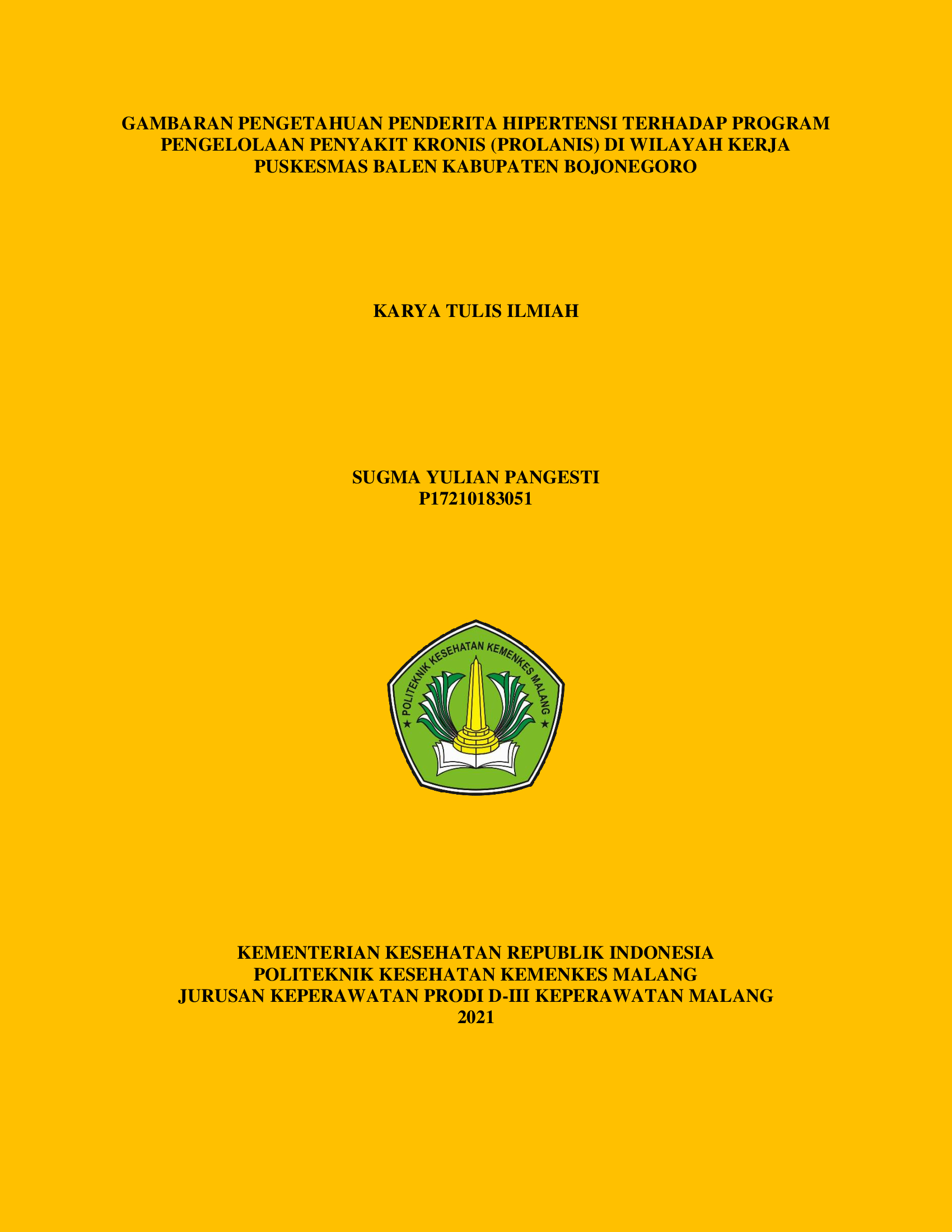 GAMBARAN PENGETAHUAN PENDERITA HIPERTENSI TERHADAP PROGRAM PENGELOLAAN PENYAKIT KRONIS (PROLANIS) DI WILAYAH KERJA PUSKESMAS BALEN KABUPATEN BOJONEGORO

KARYA TULIS ILMIAH

SUGMA YULIAN PANGESTI
P17210183051

POLITEKNIK KESEHATAN KEMENKES MALANG

KEMENTERIAN KESEHATAN REPUBLIK INDONESIA
POLITEKNIK KESEHATAN KEMENKES MALANG
JURUSAN KEPERAWATAN PRODI D-III KEPERAWATAN MALANG
2021